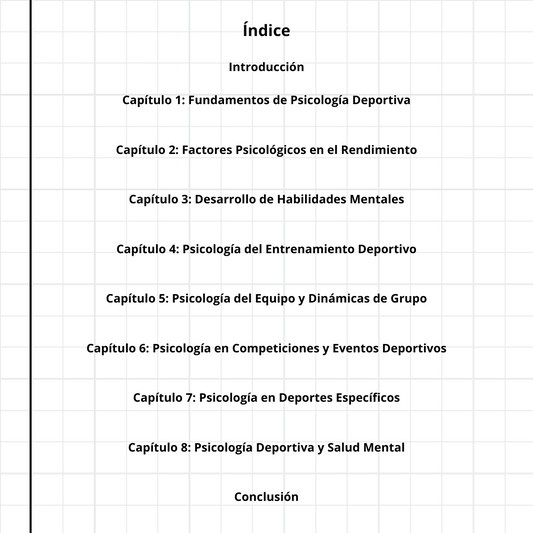 Índice

Introducción

Capítulo 1: Fundamentos de Psicología Deportiva

Capítulo 2: Factores Psicológicos en el Rendimiento

Capítulo 3: Desarrollo de Habilidades Mentales

Capítulo 4: Psicología del Entrenamiento Deportivo

Capítulo 5: Psicología del Equipo y Dinámicas de Grupo

Capítulo 6: Psicología en Competiciones y Eventos Deportivos

Capítulo 7: Psicología en Deportes Específicos

Capítulo 8: Psicología Deportiva y Salud Mental

Conclusión